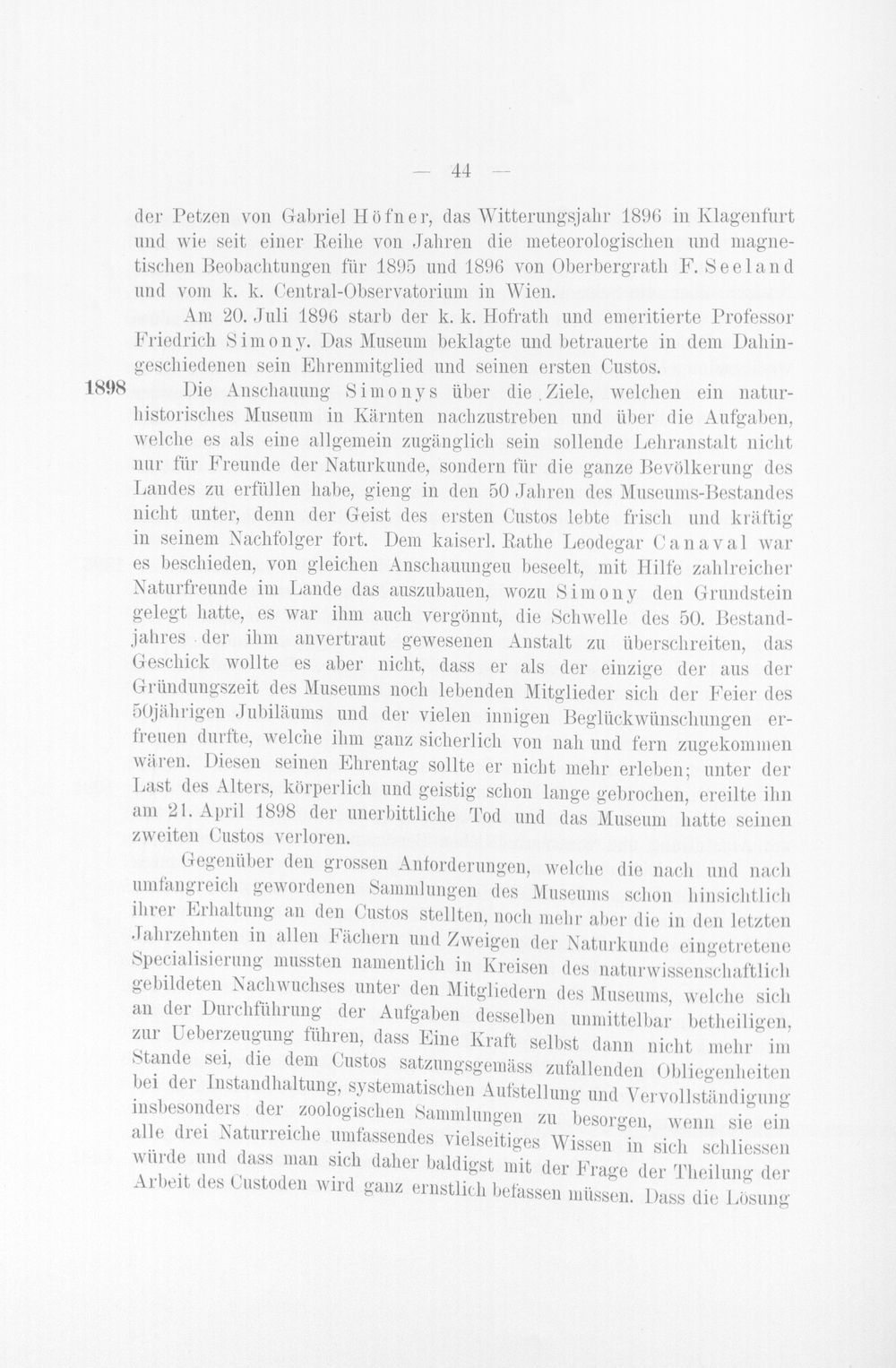 — 44 —

der Petzen von Gabriel Höfner, das Witterungsjahr 1896 in Klagenfurt und wie seit einer Reihe von Jahren die meteorologischen und magnetischen Beobachtungen für 1895 und 1896 von Oberbergrath F. Seeland und vom k. k. Central-Observatorium in Wien.

Am 20. Juli 1896 starb der k. k. Hofrath und emeritierte Professor Friedrich Simony. Das Museum beklagte und betrauerte in dem Dahingeschiedenen sein Ehrenmitglied und seinen ersten Custos.

1898 Die Anschauung Simonys über die Ziele, welchen ein naturhistorisches Museum in Kärnten nachzustreben und über die Aufgaben, welche es als eine allgemein zugänglich sein sollende Lehranstalt nicht nur für Freunde der Naturkunde, sondern für die ganze Bevölkerung des Landes zu erfüllen habe, gieng in den 50 Jahren des Museums-Bestandes nicht unter, denn der Geist des ersten Custos lebte frisch und kräftig in seinem Nachfolger fort. Dem kaiserl. Rathe Leodegar Canaval war es beschieden, von gleichen Anschauungen beseelt, mit Hilfe zahlreicher Naturfreunde im Lande das auszubauen, wozu Simony den Grundstein gelegt hatte, es war ihm auch vergönnt, die Schwelle des 50. Bestandjahres der ihm anvertraut gewesenen Anstalt zu überschreiten, das Geschick wollte es aber nicht, dass er als der einzige der aus der Gründungszeit des Museums noch lebenden Mitglieder sich der Feier des 50jährigen Jubiläums und der vielen innigen Beglückwünschungen erfreuen durfte, welche ihm ganz sicherlich von nah und fern zugekommen wären. Diesen seinen Ehrentag sollte er nicht mehr erleben; unter der Last des Alters, körperlich und geistig schon lange gebrochen, ereilte ihn am 21. April 1898 der unerbittliche Tod und das Museum hatte seinen zweiten Custos verloren.

Gegenüber den grossen Anforderungen, welche die nach und nach umfangreich gewordenen Sammlungen des Museums schon hinsichtlich ihrer Erhaltung an den Custos stellten, noch mehr aber die in den letzten Jahrzehnten in allen Fächern und Zweigen der Naturkunde eingetretene Specialisierung mussten namentlich in Kreisen des naturwissenschaftlich gebildeten Nachwuchses unter den Mitgliedern des Museums, welche sich an der Durchführung der Aufgaben desselben unmittelbar betheiligen, zur Ueberzeugung führen, dass Eine Kraft selbst dann nicht mehr im Stande sei, die dem Custos satzungsgemäss zufallenden Obliegenheiten bei der Instandhaltung, systematischen Aufstellung und Vervollständigung insbesonders der zoologischen Sammlungen zu besorgen, wenn sie ein alle drei Naturreiche umfassendes vielseitiges Wissen in sich schliessen würde und dass man sich daher baldigst mit der Frage der Theilung der Arbeit des Custoden wird ganz ernstlich befassen müssen. Dass die Lösung